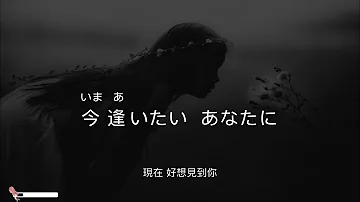 いま あ
今 逢いたい あなたに

現在 好想見到你